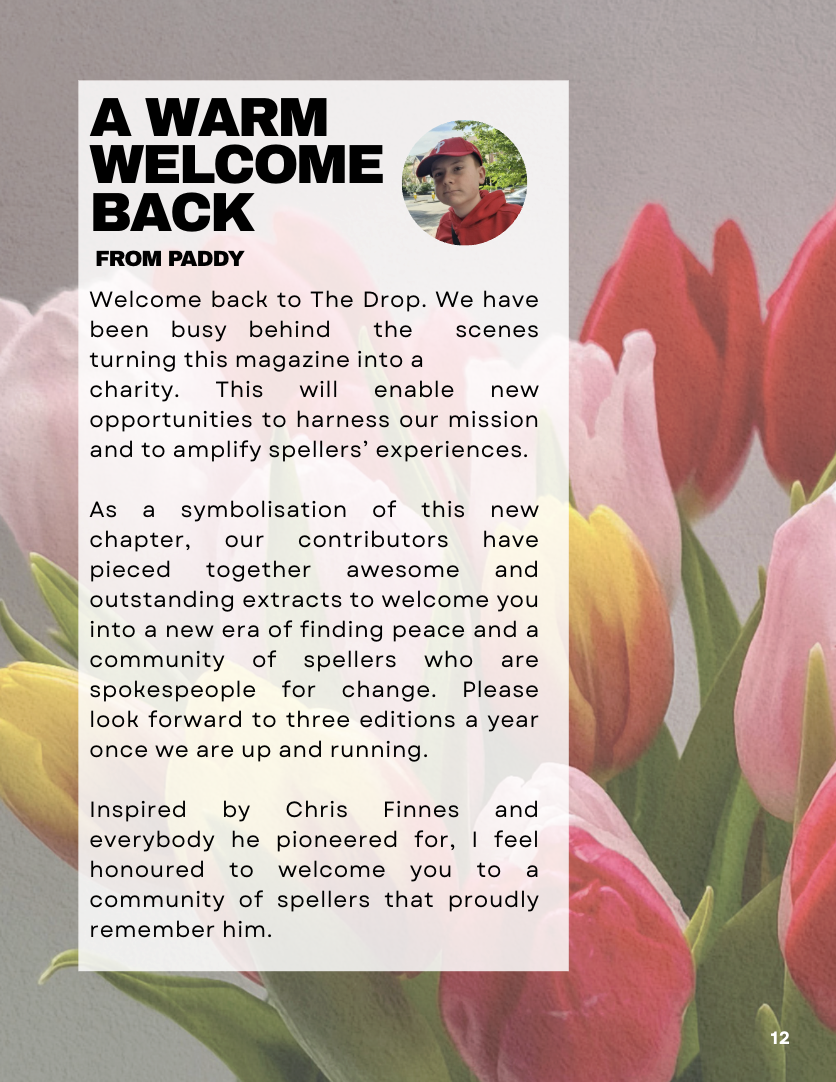 A WARM WELCOME BACK

FROM PADDY

Welcome back to The Drop. We have been busy behind the scenes turning this magazine into a charity. This will enable new opportunities to harness our mission and to amplify spellers' experiences.

As a symbolisation of this new chapter, our contributors have pieced together awesome and outstanding extracts to welcome you into a new era of finding peace and a community of spellers who are spokespeople for change. Please look forward to three editions a year once we are up and running.

Inspired by Chris Finnes and everybody he pioneered for, I feel honoured to welcome you to a community of spellers that proudly remember him.

12